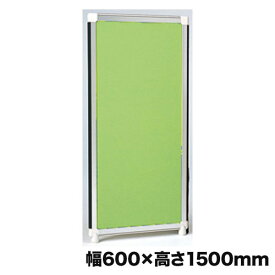 幅600×高さ1500mm